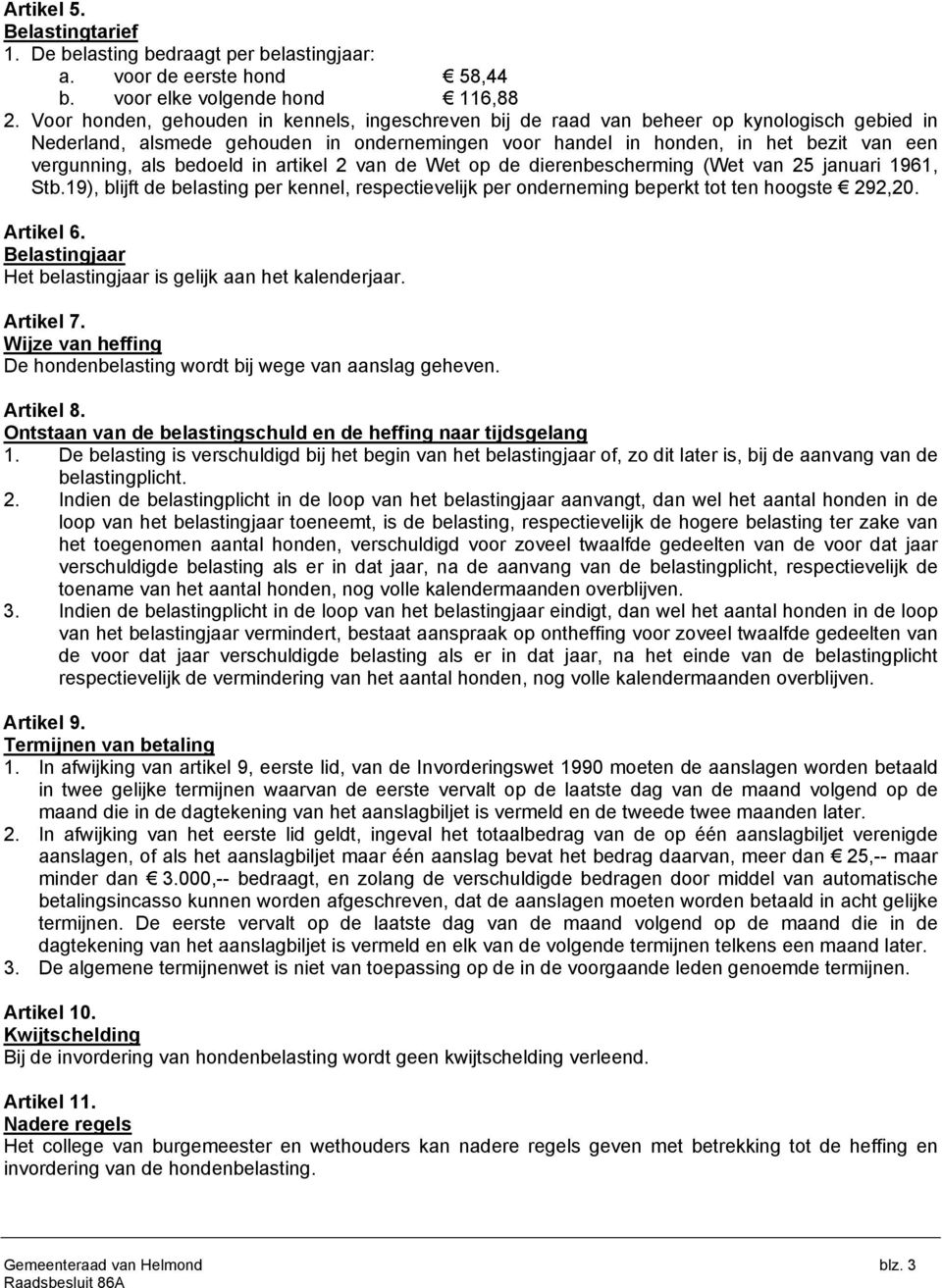 Artikel 5.
Belastingtarief
1. De belasting bedraagt per belastingjaar:
a. voor de eerste hond € 58,44
b. voor elke volgende hond € 116,88
2. Voor honden, gehouden in kennels, ingeschreven bij de raad van beheer op kynologisch gebied in Nederland, alsmede gehouden in ondernemingen voor handel in honden, in het bezit van een vergunning, als bedoeld in artikel 2 van de Wet op de dierenbescherming (Wet van 25 januari 1961, Stb.19), blijft de belasting per kennel, respectievelijk per onderneming beperkt tot ten hoogste € 292,20.

Artikel 6.
Belastingjaar
Het belastingjaar is gelijk aan het kalenderjaar.

Artikel 7.
Wijze van heffing
De hondenbelasting wordt bij wege van aanslag geheven.

Artikel 8.
Ontstaan van de belastingschuld en de heffing naar tijdsgelang
1. De belasting is verschuldigd bij het begin van het belastingjaar of, zo dit later is, bij de aanvang van de belastingplicht.
2. Indien de belastingplicht in de loop van het belastingjaar aanvangt, dan wel het aantal honden in de loop van het belastingjaar toeneemt, is de belasting, respectievelijk de hogere belasting ter zake van het toegenomen aantal honden, verschuldigd voor zoveel twaalfde gedeelten van de voor dat jaar verschuldigde belasting als er in dat jaar, na de aanvang van de belastingplicht, respectievelijk de toename van het aantal honden, nog volle kalendermaanden overblijven.
3. Indien de belastingplicht in de loop van het belastingjaar eindigt, dan wel het aantal honden in de loop van het belastingjaar vermindert, bestaat aanspraak op ontheffing voor zoveel twaalfde gedeelten van de voor dat jaar verschuldigde belasting als er in dat jaar, na het einde van de belastingplicht respectievelijk de vermindering van het aantal honden, nog volle kalendermaanden overblijven.

Artikel 9.
Termijnen van betaling
1. In afwijking van artikel 9, eerste lid, van de Invorderingswet 1990 moeten de aanslagen worden betaald in twee gelijke termijnen waarvan de eerste vervalt op de laatste dag van de maand volgend op de maand die in de dagtekening van het aanslagbiljet is vermeld en de tweede twee maanden later.
2. In afwijking van het eerste lid geldt, ingeval het totaalbedrag van de op één aanslagbiljet verenigde aanslagen, of als het aanslagbiljet maar één aanslag bevat het bedrag daarvan, meer dan € 25,-- maar minder dan € 3.000,-- bedraagt, en zolang de verschuldigde bedragen door middel van automatische betalingsincasso kunnen worden afgeschreven, dat de aanslagen moeten worden betaald in acht gelijke termijnen. De eerste vervalt op de laatste dag van de maand volgend op de maand die in de dagtekening van het aanslagbiljet is vermeld en elk van de volgende termijnen telkens een maand later.
3. De algemene termijnenwet is niet van toepassing op de in de voorgaande leden genoemde termijnen.

Artikel 10.
Kwijtschelding
Bij de invordering van hondenbelasting wordt geen kwijtschelding verleend.

Artikel 11.
Nadere regels
Het college van burgemeester en wethouders kan nadere regels geven met betrekking tot de heffing en invordering van de hondenbelasting.

Gemeenteraad van Helmond blz. 3
Raadsbesluit 86A